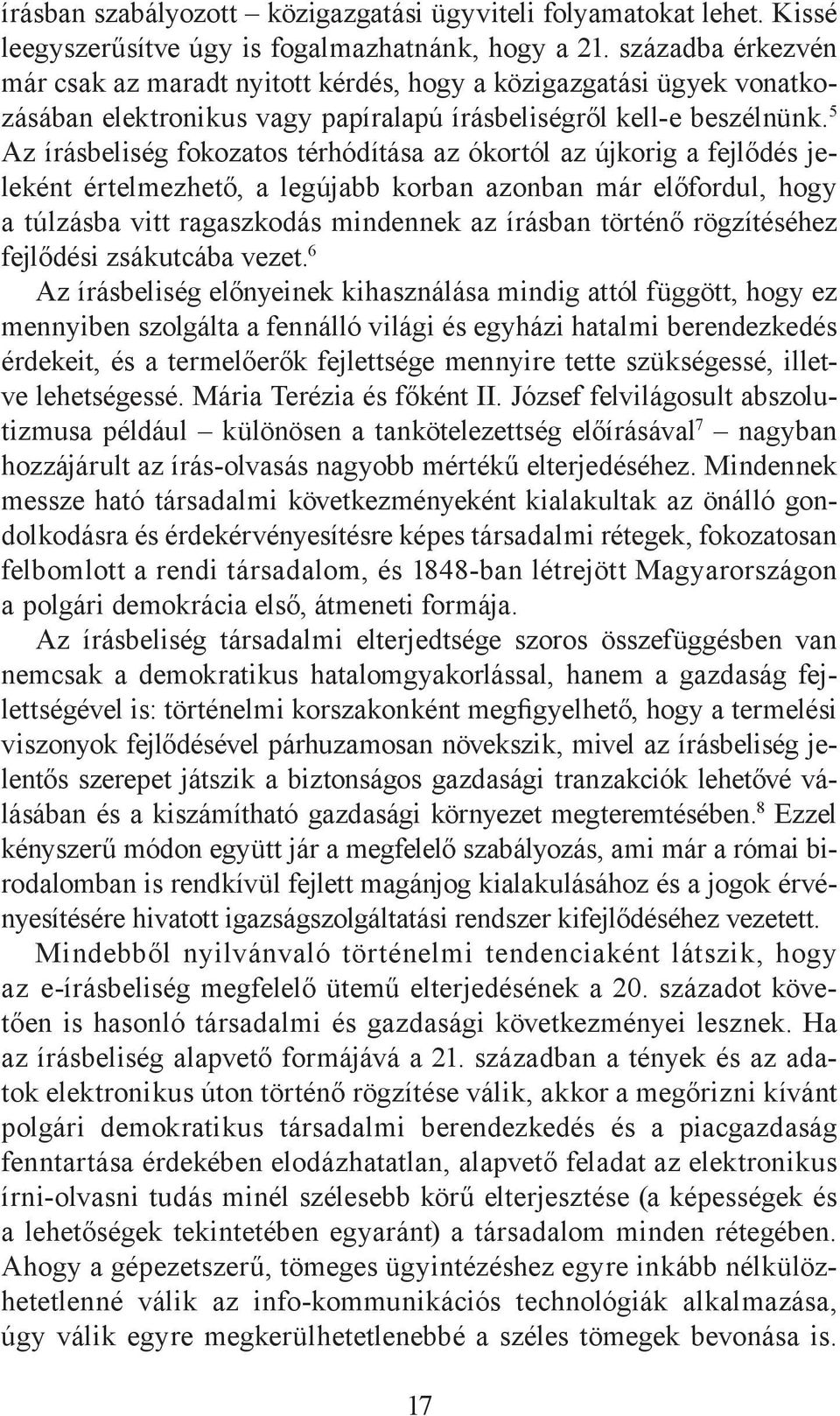 írásban szabályozott – közigazgatási ügyviteli folyamatokat lehet. Kissé leegyszerűsítve úgy is fogalmazhatnánk, hogy a 21. századba érkezvén már csak az maradt nyitott kérdés, hogy a közigazgatási ügyek vonatkozásában elektronikus vagy papíralapú írásbeliségről kell-e beszélnünk.$^5$ Az írásbeliség fokozatos térhódítása az ókortól az újkorig a fejlődés jeleként értelmezhető, a legújabb korban azonban már előfordul, hogy a túlzásba vitt ragaszkodás mindennek az írásban történő rögzítéséhez fejlődési zsákutcába vezet.$^6$

Az írásbeliség előnyeinek kihasználása mindig attól függött, hogy ez mennyiben szolgálta a fennálló világi és egyházi hatalmi berendezkedés érdekeit, és a termelőerők fejlettsége mennyire tette szükségessé, illetve lehetségessé. Mária Terézia és főként II. József felvilágosult abszolutizmusa például – különösen a tankötelezettség előírásával$^7$ – nagyban hozzájárult az írás-olvasás nagyobb mértékű elterjedéséhez. Mindennek messze ható társadalmi következményeként kialakultak az önálló gondolkodásra és érdekérvényesítésre képes társadalmi rétegek, fokozatosan felbomlott a rendi társadalom, és 1848-ban létrejött Magyarországon a polgári demokrácia első, átmeneti formája.

Az írásbeliség társadalmi elterjedtsége szoros összefüggésben van nemcsak a demokratikus hatalomgyakorlással, hanem a gazdaság fejlettségével is: történelmi korszakonként megfigyelhető, hogy a termelési viszonyok fejlődésével párhuzamosan növekszik, mivel az írásbeliség jelentős szerepet játszik a biztonságos gazdasági tranzakciók lehetővé válásában és a kiszámítható gazdasági környezet megteremtésében.$^8$ Ezzel kényszerű módon együtt jár a megfelelő szabályozás, ami már a római birodalomban is rendkívül fejlett magánjog kialakulásához és a jogok érvényesítésére hivatott igazságszolgáltatási rendszer kifejlődéséhez vezetett.

Mindebből nyilvánvaló történelmi tendenciaként látszik, hogy az e-írásbeliség megfelelő ütemű elterjedésének a 20. századot követően is hasonló társadalmi és gazdasági következményei lesznek. Ha az írásbeliség alapvető formájává a 21. században a tények és az adatok elektronikus úton történő rögzítése válik, akkor a megőrizni kívánt polgári demokratikus társadalmi berendezkedés és a piacgazdaság fenntartása érdekében elodázhatatlan, alapvető feladat az elektronikus írni-olvasni tudás minél szélesebb körű elterjesztése (a képességek és a lehetőségek tekintetében egyaránt) a társadalom minden rétegében. Ahogy a gépezetszerű, tömeges ügyintézéshez egyre inkább nélkülözhetetlenné válik az info-kommunikációs technológiák alkalmazása, úgy válik egyre megkerülhetetlenebbé a széles tömegek bevonása is.

17